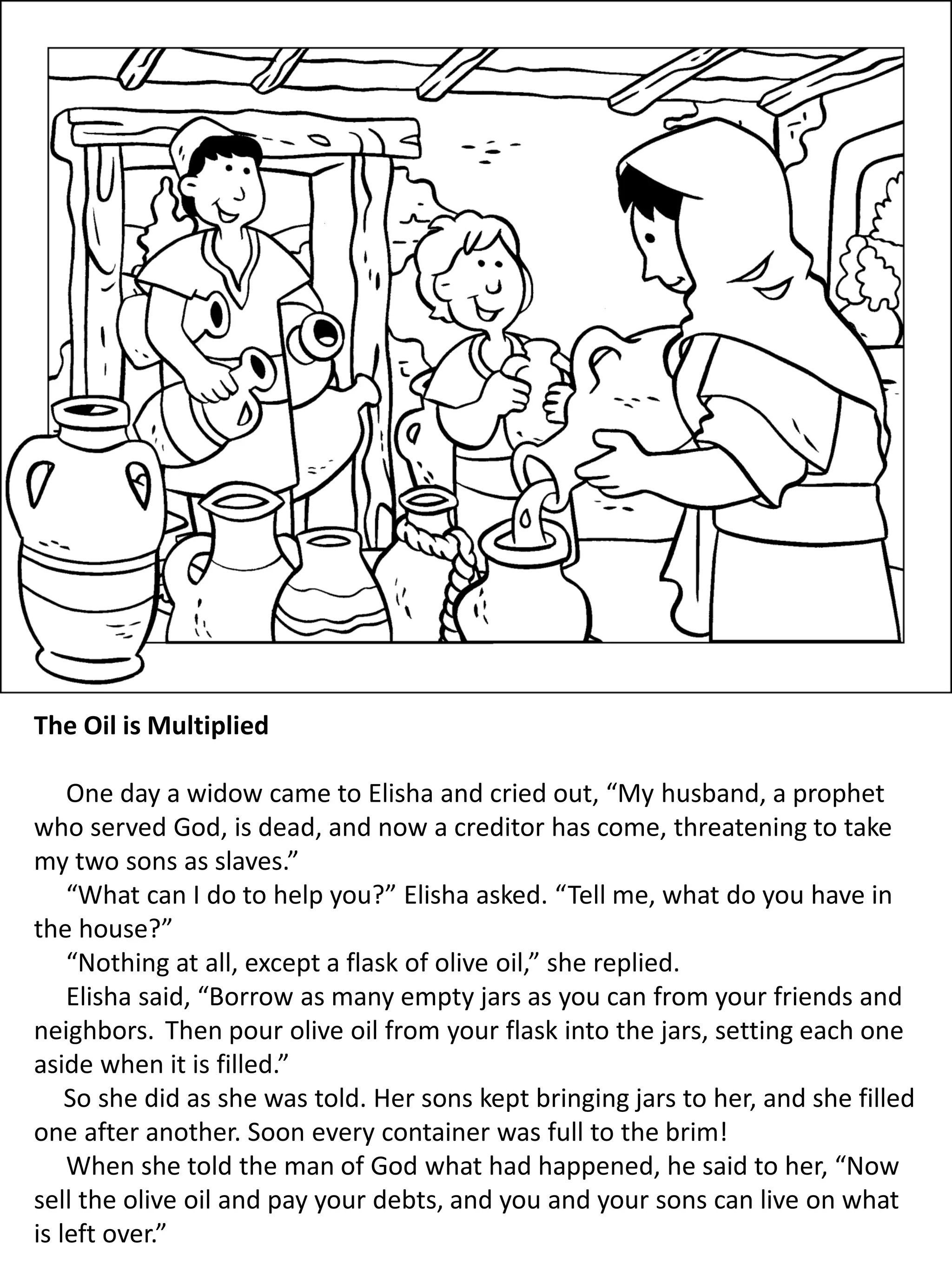 The Oil is Multiplied

One day a widow came to Elisha and cried out, “My husband, a prophet who served God, is dead, and now a creditor has come, threatening to take my two sons as slaves.”

“What can I do to help you?” Elisha asked. “Tell me, what do you have in the house?”

“Nothing at all, except a flask of olive oil,” she replied.

Elisha said, “Borrow as many empty jars as you can from your friends and neighbors. Then pour olive oil from your flask into the jars, setting each one aside when it is filled.”

So she did as she was told. Her sons kept bringing jars to her, and she filled one after another. Soon every container was full to the brim!

When she told the man of God what had happened, he said to her, “Now sell the olive oil and pay your debts, and you and your sons can live on what is left over.”